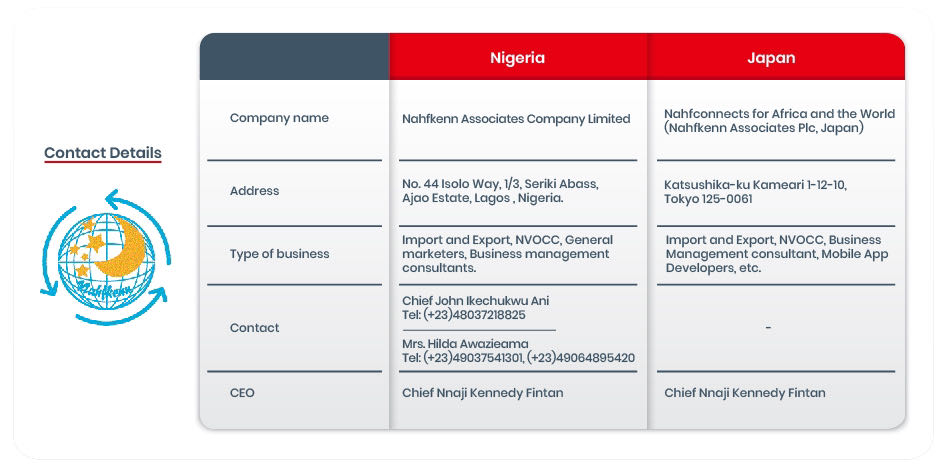 Contact Details

Nahfkenn

| | Nigeria | Japan |
|---|---|---|
| Company name | Nahfkenn Associates Company Limited | Nahfconnects for Africa and the World (Nahfkenn Associates Plc, Japan) |
| Address | No. 44 Isolo Way, 1/3, Seriki Abass, Ajao Estate, Lagos , Nigeria. | Katsushika-ku Kameari 1-12-10, Tokyo 125-0061 |
| Type of business | Import and Export, NVOCC, General marketers, Business management consultants. | Import and Export, NVOCC, Business Management consultant, Mobile App Developers, etc. |
| Contact | Chief John Ikechukwu Ani Tel: (+23)48037218825 Mrs. Hilda Awazieama Tel: (+23)49037541301, (+23)49064895420 | - |
| CEO | Chief Nnaji Kennedy Fintan | Chief Nnaji Kennedy Fintan |